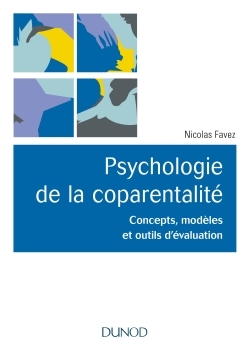 Nicolas Favez

Psychologie de la coparentalité

Concepts, modèles et outils d'évaluation

DUNOD